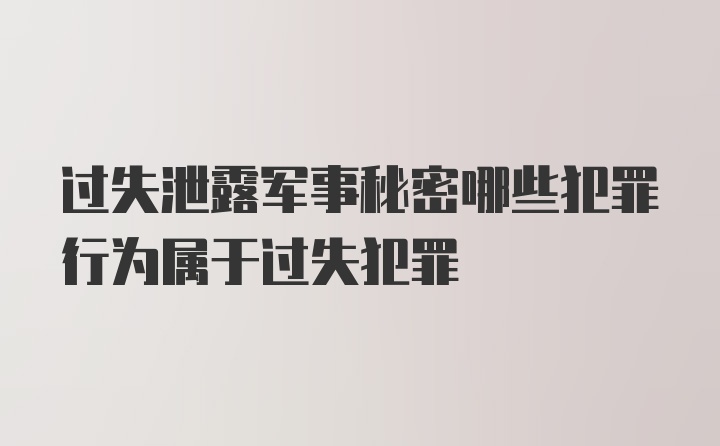 过失泄露军事秘密哪些犯罪行为属于过失犯罪